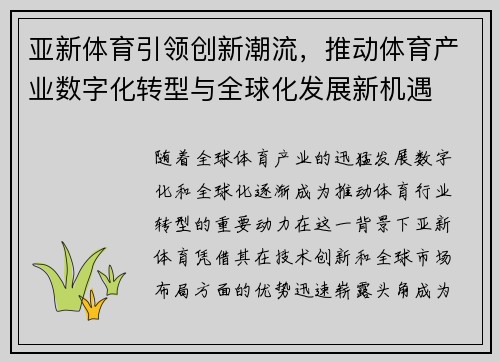 亚新体育引领创新潮流，推动体育产业数字化转型与全球化发展新机遇

随着全球体育产业的迅猛发展数字化和全球化逐渐成为推动体育行业转型的重要动力在这一背景下亚新体育凭借其在技术创新和全球市场布局方面的优势迅速崭露头角成为